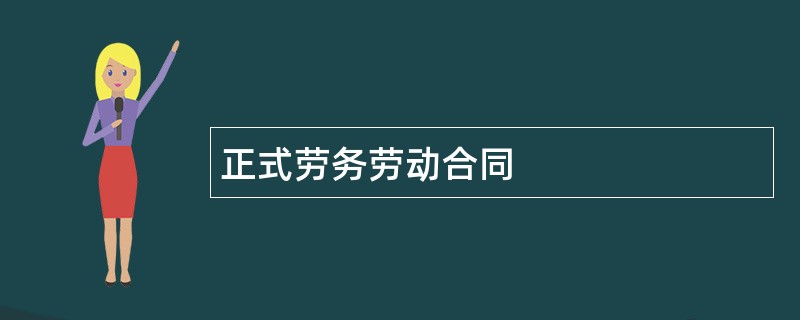 正式劳务劳动合同